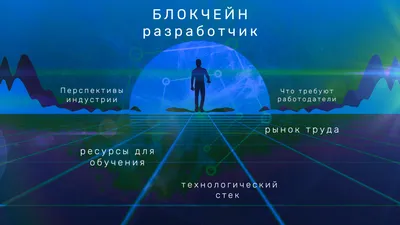 БЛОКЧЕЙН
разработчик

Перспективы индустрии

Что требуют работодатели

рынок труда

ресурсы для обучения

технологический стек